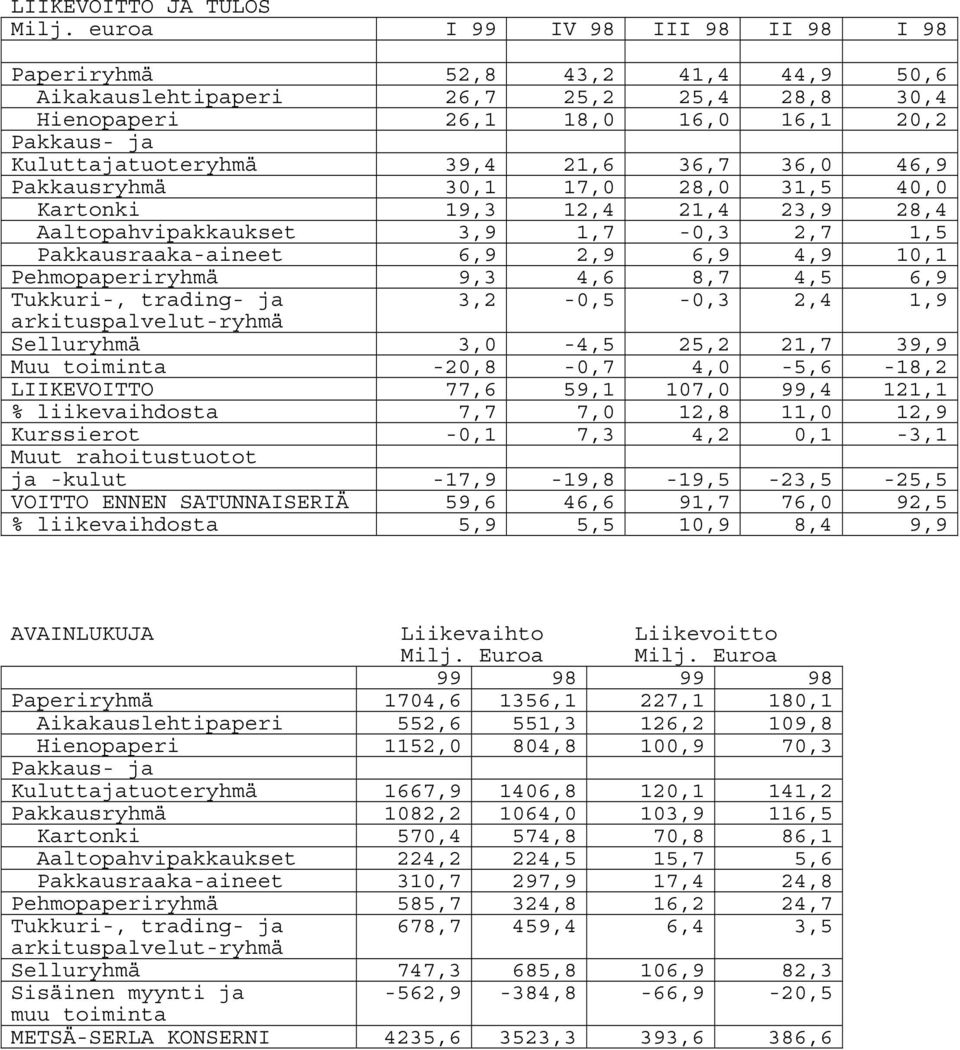 LIIKEVOITTO JA TULOS

| Milj. euroa | I 99 | IV 98 | III 98 | II 98 | I 98 |
|---|---|---|---|---|---|
| | | | | | |
| Paperiryhmä | 52,8 | 43,2 | 41,4 | 44,9 | 50,6 |
| Aikakauslehtipaperi | 26,7 | 25,2 | 25,4 | 28,8 | 30,4 |
| Hienopaperi | 26,1 | 18,0 | 16,0 | 16,1 | 20,2 |
| Pakkaus- ja | | | | | |
| Kuluttajatuoteryhmä | 39,4 | 21,6 | 36,7 | 36,0 | 46,9 |
| Pakkausryhmä | 30,1 | 17,0 | 28,0 | 31,5 | 40,0 |
| Kartonki | 19,3 | 12,4 | 21,4 | 23,9 | 28,4 |
| Aaltopahvipakkaukset | 3,9 | 1,7 | -0,3 | 2,7 | 1,5 |
| Pakkausraaka-aineet | 6,9 | 2,9 | 6,9 | 4,9 | 10,1 |
| Pehmopaperiryhmä | 9,3 | 4,6 | 8,7 | 4,5 | 6,9 |
| Tukkuri-, trading- ja arkituspalvelut-ryhmä | 3,2 | -0,5 | -0,3 | 2,4 | 1,9 |
| Selluryhmä | 3,0 | -4,5 | 25,2 | 21,7 | 39,9 |
| Muu toiminta | -20,8 | -0,7 | 4,0 | -5,6 | -18,2 |
| LIIKEVOITTO | 77,6 | 59,1 | 107,0 | 99,4 | 121,1 |
| % liikevaihdosta | 7,7 | 7,0 | 12,8 | 11,0 | 12,9 |
| Kurssierot | -0,1 | 7,3 | 4,2 | 0,1 | -3,1 |
| Muut rahoitustuotot | | | | | |
| ja -kulut | -17,9 | -19,8 | -19,5 | -23,5 | -25,5 |
| VOITTO ENNEN SATUNNAISERIÄ | 59,6 | 46,6 | 91,7 | 76,0 | 92,5 |
| % liikevaihdosta | 5,9 | 5,5 | 10,9 | 8,4 | 9,9 |

| AVAINLUKUJA | Liikevaihto Milj. Euroa | | Liikevoitto Milj. Euroa | |
|---|---|---|---|---|
| | 99 | 98 | 99 | 98 |
| Paperiryhmä | 1704,6 | 1356,1 | 227,1 | 180,1 |
| Aikakauslehtipaperi | 552,6 | 551,3 | 126,2 | 109,8 |
| Hienopaperi | 1152,0 | 804,8 | 100,9 | 70,3 |
| Pakkaus- ja | | | | |
| Kuluttajatuoteryhmä | 1667,9 | 1406,8 | 120,1 | 141,2 |
| Pakkausryhmä | 1082,2 | 1064,0 | 103,9 | 116,5 |
| Kartonki | 570,4 | 574,8 | 70,8 | 86,1 |
| Aaltopahvipakkaukset | 224,2 | 224,5 | 15,7 | 5,6 |
| Pakkausraaka-aineet | 310,7 | 297,9 | 17,4 | 24,8 |
| Pehmopaperiryhmä | 585,7 | 324,8 | 16,2 | 24,7 |
| Tukkuri-, trading- ja arkituspalvelut-ryhmä | 678,7 | 459,4 | 6,4 | 3,5 |
| Selluryhmä | 747,3 | 685,8 | 106,9 | 82,3 |
| Sisäinen myynti ja muu toiminta | -562,9 | -384,8 | -66,9 | -20,5 |
| METSÄ-SERLA KONSERNI | 4235,6 | 3523,3 | 393,6 | 386,6 |